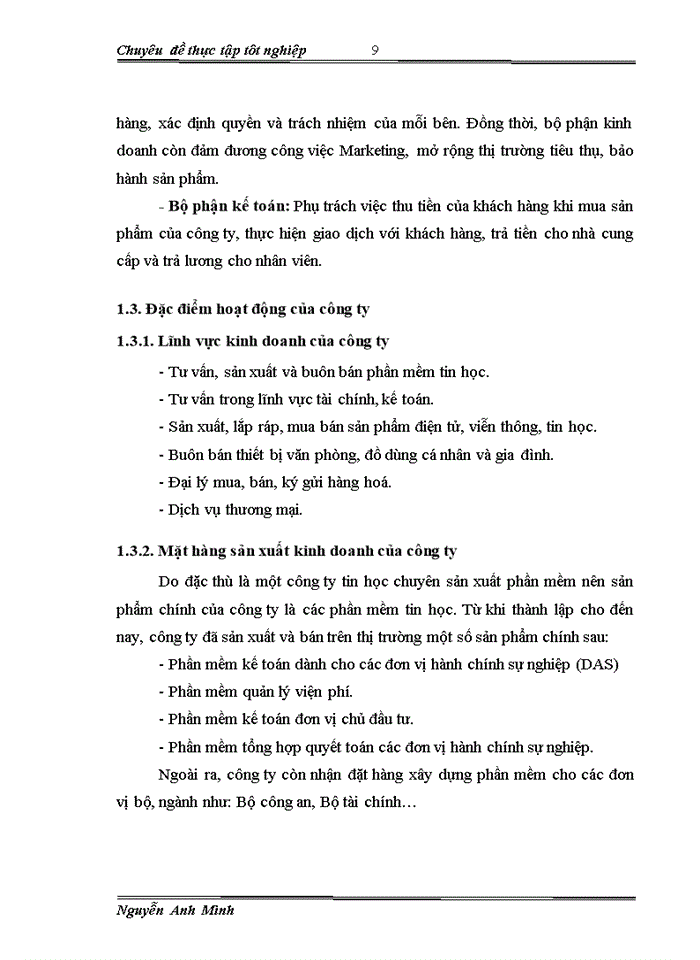 Chuyên đề thực tập tốt nghiệp 9

hàng, xác định quyền và trách nhiệm của mỗi bên. Đồng thời, bộ phận kinh doanh còn đảm đương công việc Marketing, mở rộng thị trường tiêu thụ, bảo hành sản phẩm.

- Bộ phận kế toán: Phụ trách việc thu tiền của khách hàng khi mua sản phẩm của công ty, thực hiện giao dịch với khách hàng, trả tiền cho nhà cung cấp và trả lương cho nhân viên.

1.3. Đặc điểm hoạt động của công ty

1.3.1. Lĩnh vực kinh doanh của công ty

- Tư vấn, sản xuất và buôn bán phần mềm tin học.

- Tư vấn trong lĩnh vực tài chính, kế toán.

- Sản xuất, lắp ráp, mua bán sản phẩm điện tử, viễn thông, tin học.

- Buôn bán thiết bị văn phòng, đồ dùng cá nhân và gia đình.

- Đại lý mua, bán, ký gửi hàng hoá.

- Dịch vụ thương mại.

1.3.2. Mặt hàng sản xuất kinh doanh của công ty

Do đặc thù là một công ty tin học chuyên sản xuất phần mềm nên sản phẩm chính của công ty là các phần mềm tin học. Từ khi thành lập cho đến nay, công ty đã sản xuất và bán trên thị trường một số sản phẩm chính sau:

- Phần mềm kế toán dành cho các đơn vị hành chính sự nghiệp (DAS)

- Phần mềm quản lý viện phí.

- Phần mềm kế toán đơn vị chủ đầu tư.

- Phần mềm tổng hợp quyết toán các đơn vị hành chính sự nghiệp.

Ngoài ra, công ty còn nhận đặt hàng xây dựng phần mềm cho các đơn vị bộ, ngành như: Bộ công an, Bộ tài chính…

Nguyễn Anh Minh